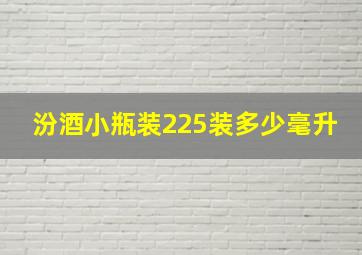 汾酒小瓶装225装多少毫升